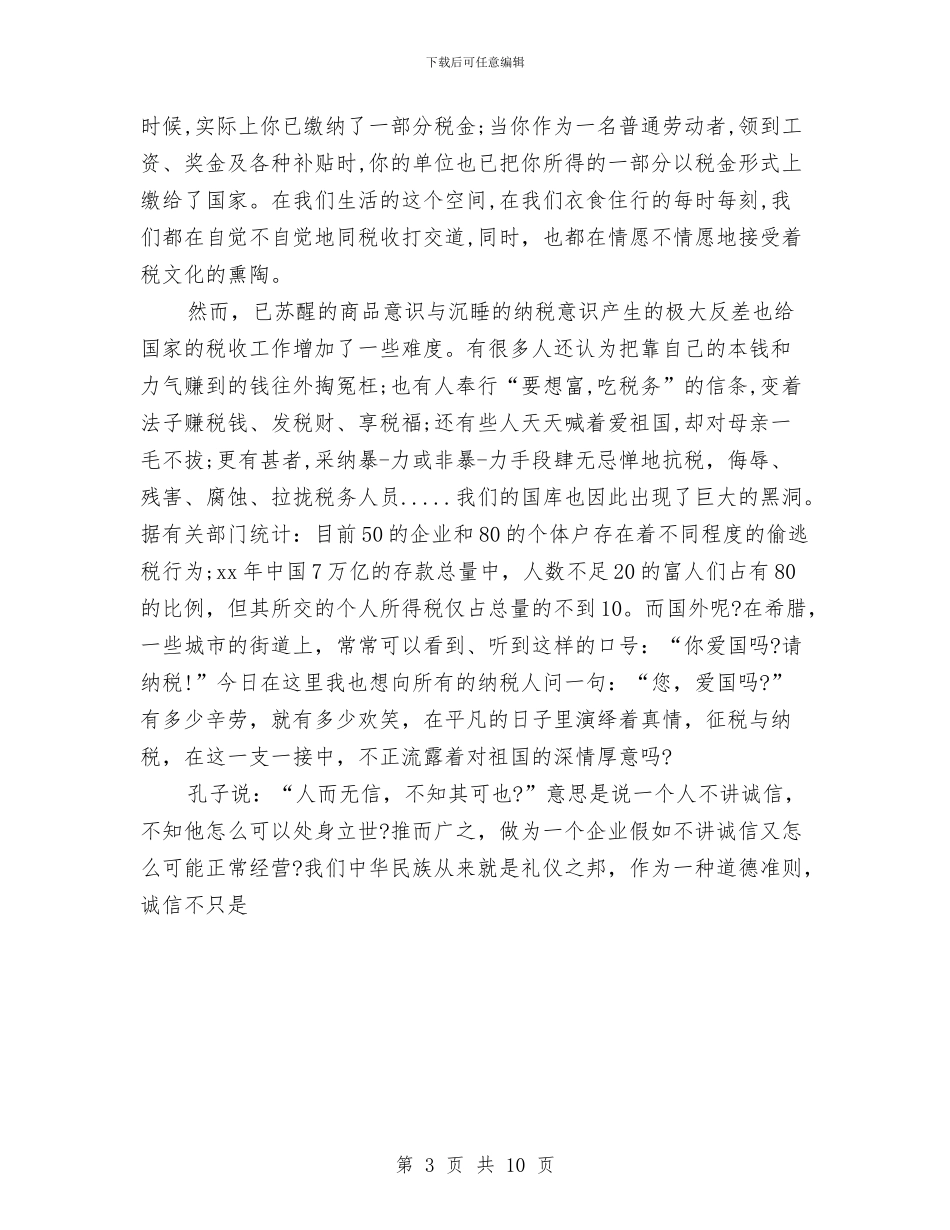 下载后可任意编辑

时候,实际上你已缴纳了一部分税金;当你作为一名普通劳动者,领到工资、奖金及各种补贴时,你的单位也已把你所得的一部分以税金形式上缴给了国家。在我们生活的这个空间,在我们衣食住行的每时每刻,我们都在自觉不自觉地同税收打交道,同时，也都在情愿不情愿地接受着税文化的熏陶。

然而，已苏醒的商品意识与沉睡的纳税意识产生的极大反差也给国家的税收工作增加了一些难度。有很多人还认为把靠自己的本钱和力气赚到的钱往外掏冤枉;也有人奉行“要想富,吃税务”的信条,变着法子赚税钱、发税财、享税福;还有些人天天喊着爱祖国,却对母亲一毛不拔;更有甚者,采纳暴-力或非暴-力手段肆无忌惮地抗税，侮辱、残害、腐蚀、拉拢税务人员.....我们的国库也因此出现了巨大的黑洞。据有关部门统计：目前50的企业和80的个体户存在着不同程度的偷逃税行为;xx年中国7万亿的存款总量中，人数不足20的富人们占有80的比例，但其所交的个人所得税仅占总量的不到10。而国外呢?在希腊，一些城市的街道上，常常可以看到、听到这样的口号：“你爱国吗?请纳税!”今日在这里我也想向所有的纳税人问一句：“您，爱国吗?”有多少辛劳，就有多少欢笑，在平凡的日子里演绎着真情，征税与纳税，在这一支一接中，不正流露着对祖国的深情厚意吗?

孔子说：“人而无信，不知其可也?”意思是说一个人不讲诚信，不知他怎么可以处身立世?推而广之，做为一个企业假如不讲诚信又怎么可能正常经营?我们中华民族从来就是礼仪之邦，作为一种道德准则，诚信不只是

第 3 页 共 10 页